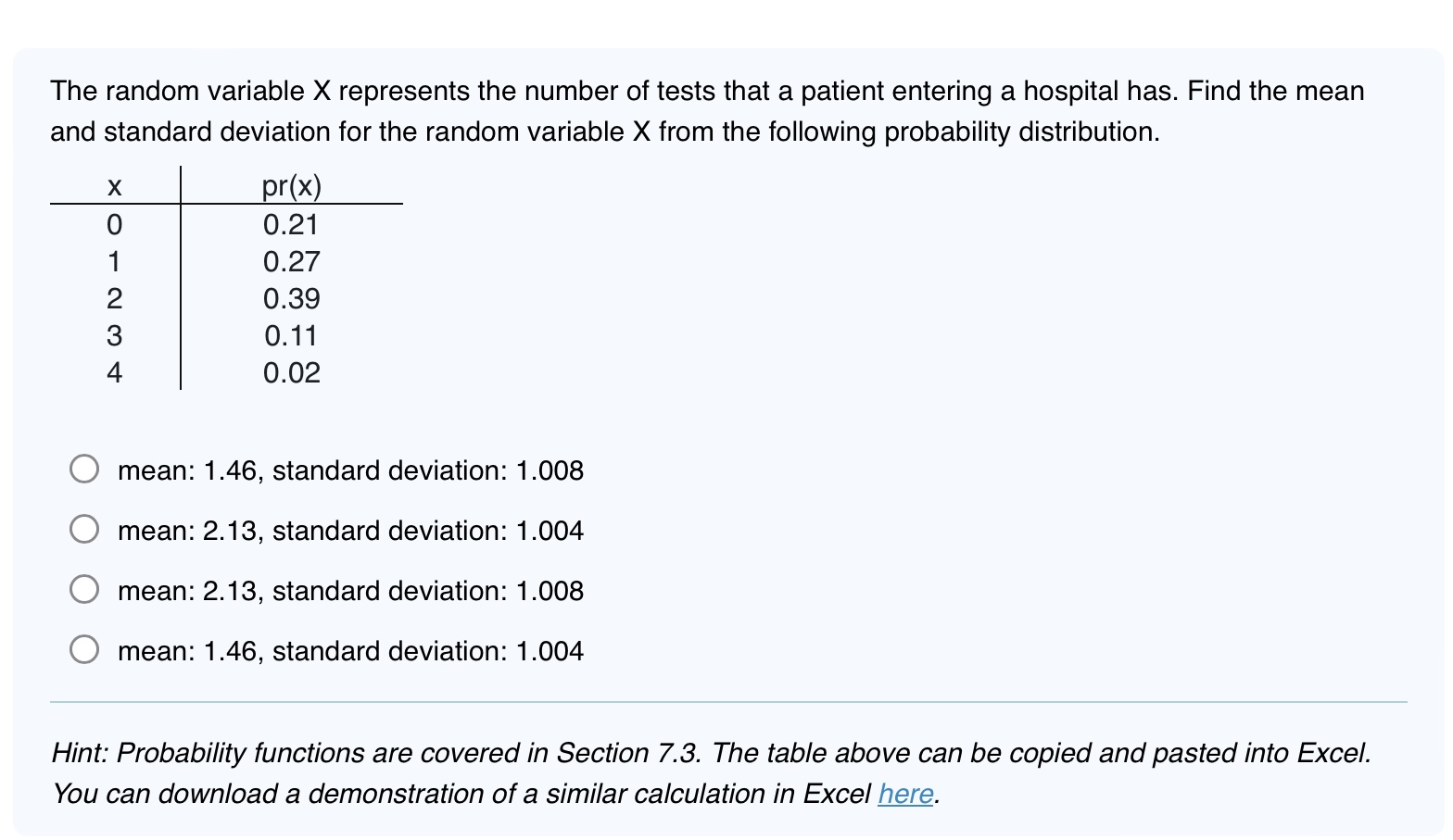 The random variable X represents the number of tests that a patient entering a hospital has. Find the mean and standard deviation for the random variable X from the following probability distribution.

| x | pr(x) |
|---|---|
| 0 | 0.21 |
| 1 | 0.27 |
| 2 | 0.39 |
| 3 | 0.11 |
| 4 | 0.02 |

mean: 1.46, standard deviation: 1.008

mean: 2.13, standard deviation: 1.004

mean: 2.13, standard deviation: 1.008

mean: 1.46, standard deviation: 1.004

Hint: Probability functions are covered in Section 7.3. The table above can be copied and pasted into Excel. You can download a demonstration of a similar calculation in Excel here.